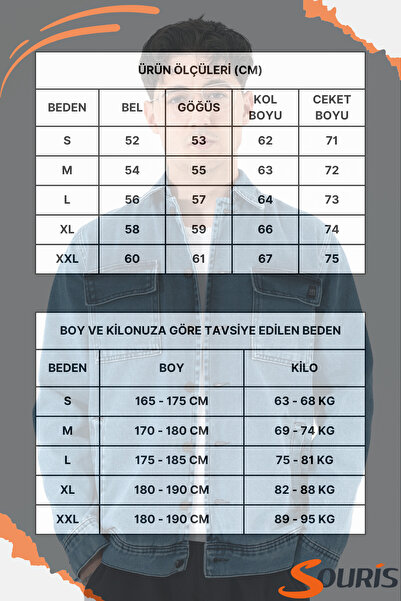 ÜRÜN ÖLÇÜLERİ (CM)

| BEDEN | BEL | GÖĞÜS | KOL BOYU | CEKET BOYU |
|---|---|---|---|---|
| S | 52 | 53 | 62 | 71 |
| M | 54 | 55 | 63 | 72 |
| L | 56 | 57 | 64 | 73 |
| XL | 58 | 59 | 66 | 74 |
| XXL | 60 | 61 | 67 | 75 |

BOY VE KİLONUZA GÖRE TAVSİYE EDİLEN BEDEN

| BEDEN | BOY | KİLO |
|---|---|---|
| S | 165 - 175 CM | 63 - 68 KG |
| M | 170 - 180 CM | 69 - 74 KG |
| L | 175 - 185 CM | 75 - 81 KG |
| XL | 180 - 190 CM | 82 - 88 KG |
| XXL | 180 - 190 CM | 89 - 95 KG |

SOURİS